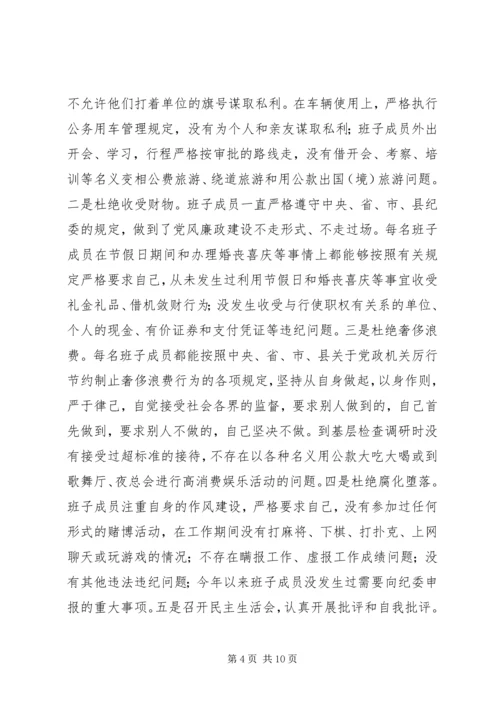 不允许他们打着单位的旗号谋取私利。在车辆使用上，严格执行公务用车管理规定，没有为个人和亲友谋取私利；班子成员外出开会、学习，行程严格按审批的路线走，没有借开会、考察、培训等名义变相公费旅游、绕道旅游和用公款出国（境）旅游问题。二是杜绝收受财物。班子成员一直严格遵守中央、省、市、县纪委的规定，做到了党风廉政建设不走形式、不走过场。每名班子成员在节假日期间和办理婚丧喜庆等事情上都能够按照有关规定严格要求自己，从未发生过利用节假日和婚丧喜庆等事宜收受礼金礼品、借机敛财行为；没发生收受与行使职权有关系的单位、个人的现金、有价证券和支付凭证等违纪问题。三是杜绝奢侈浪费。每名班子成员都能按照中央、省、市、县关于党政机关厉行节约制止奢侈浪费行为的各项规定，坚持从自身做起，以身作则，严于律己，自觉接受社会各界的监督，要求别人做到的，自己首先做到，要求别人不做的，自己坚决不做。到基层检查调研时没有接受过超标准的接待，不存在以各种名义用公款大吃大喝或到歌舞厅、夜总会进行高消费娱乐活动的问题。四是杜绝腐化堕落。班子成员注重自身的作风建设，严格要求自己，没有参加过任何形式的赌博活动，在工作期间没有打麻将、下棋、打扑克、上网聊天或玩游戏的情况；不存在瞒报工作、虚报工作成绩问题；没有其他违法违纪问题；今年以来班子成员没发生过需要向纪委申报的重大事项。五是召开民主生活会，认真开展批评和自我批评。

第 4 页 共 10 页